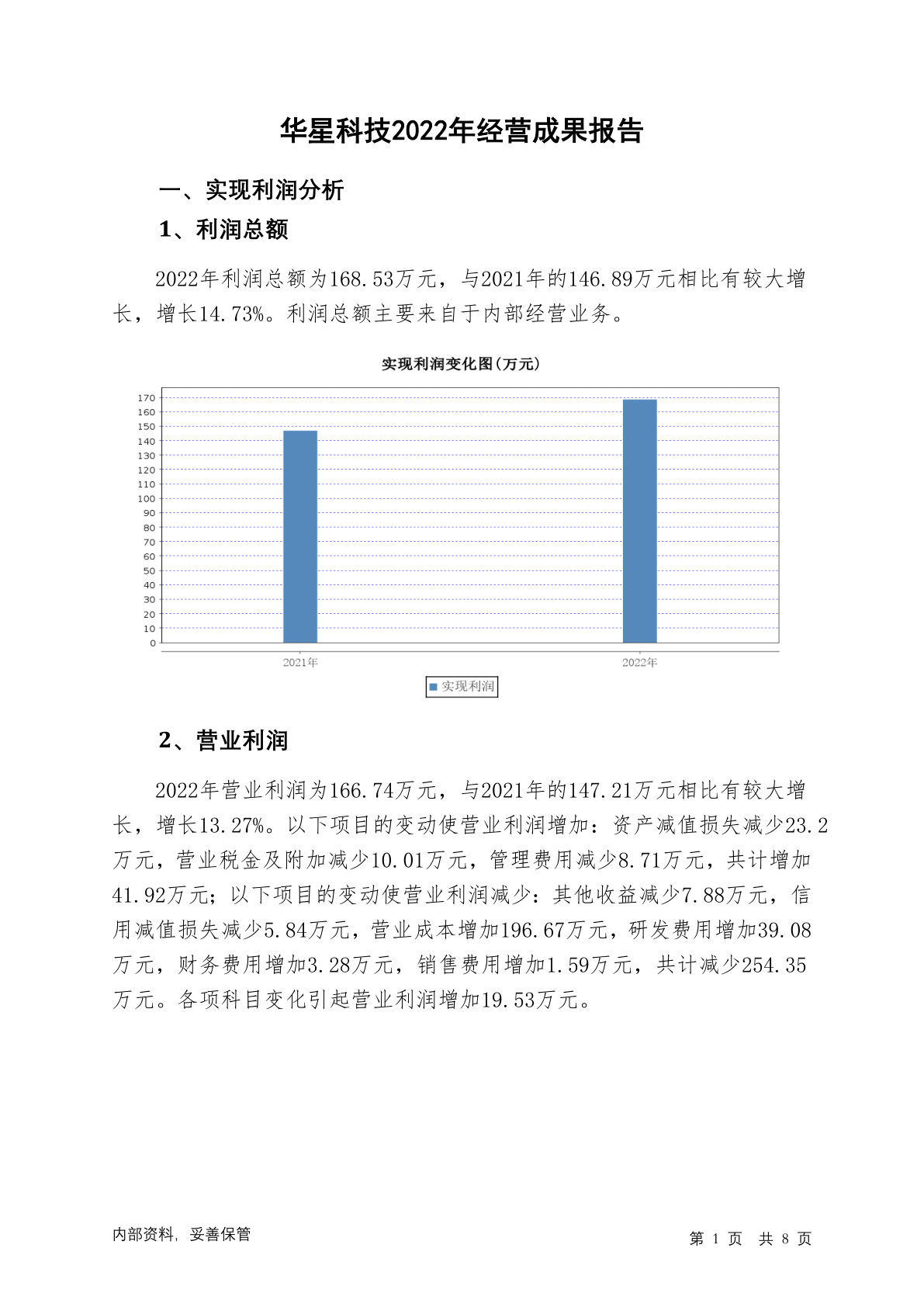 华星科技2022年经营成果报告

一、实现利润分析

1、利润总额

2022年利润总额为168.53万元，与2021年的146.89万元相比有较大增长，增长14.73%。利润总额主要来自于内部经营业务。

实现利润变化图(万元)

170
160
150
140
130
120
110
100
90
80
70
60
50
40
30
20
10
0

2021年
2022年

实现利润

2、营业利润

2022年营业利润为166.74万元，与2021年的147.21万元相比有较大增长，增长13.27%。以下项目的变动使营业利润增加：资产减值损失减少23.2万元，营业税金及附加减少10.01万元，管理费用减少8.71万元，共计增加41.92万元；以下项目的变动使营业利润减少：其他收益减少7.88万元，信用减值损失减少5.84万元，营业成本增加196.67万元，研发费用增加39.08万元，财务费用增加3.28万元，销售费用增加1.59万元，共计减少254.35万元。各项科目变化引起营业利润增加19.53万元。

内部资料，妥善保管

第 1 页 共 8 页